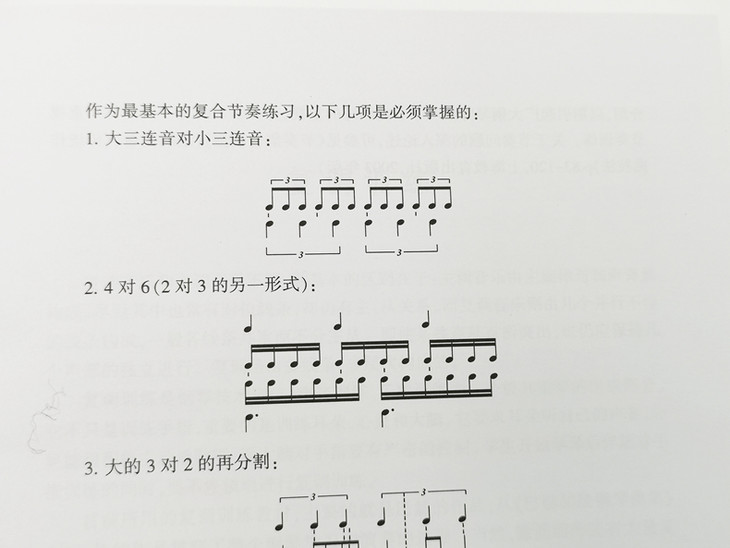 作为最基本的复合节奏练习，以下几项是必须掌握的：

1. 大三连音对小三连音：

3 3 3 3

3 3

2. 4 对 6（2 对 3 的另一形式）：

3. 大的 3 对 2 的再分割：

3 3